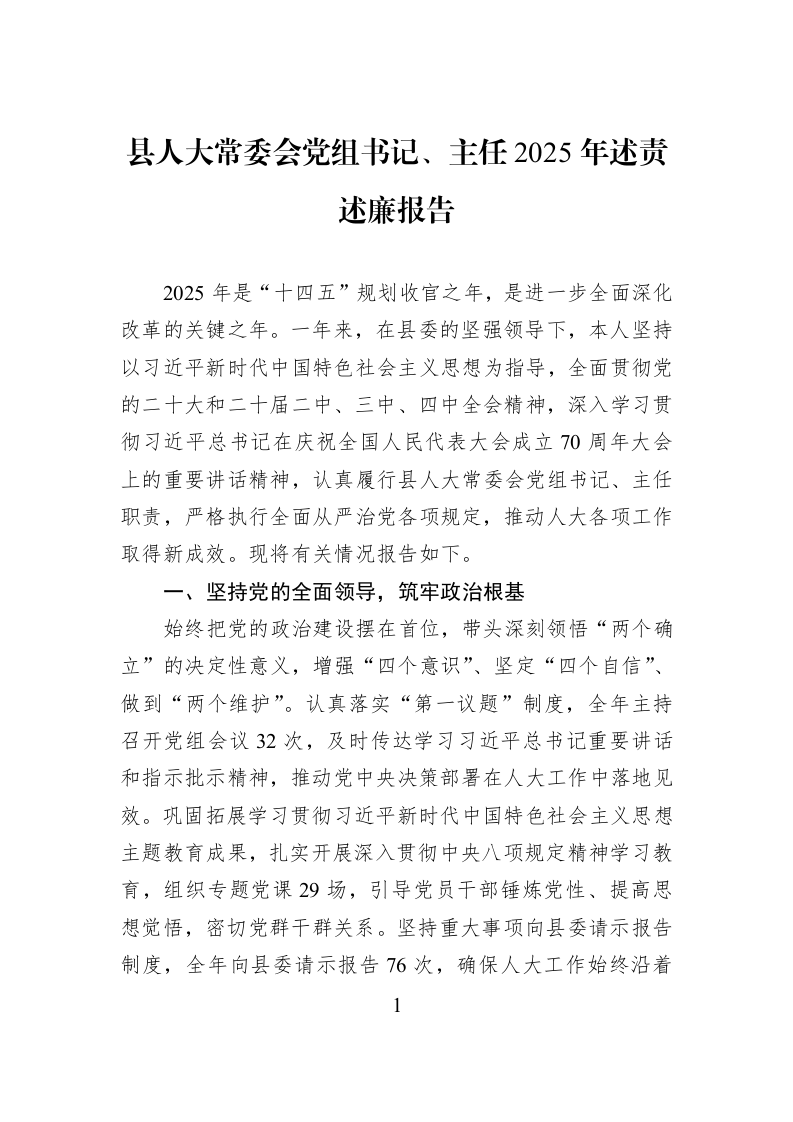 县人大常委会党组书记、主任2025年述责述廉报告

2025年是“十四五”规划收官之年，是进一步全面深化改革的关键之年。一年来，在县委的坚强领导下，本人坚持以习近平新时代中国特色社会主义思想为指导，全面贯彻党的二十大和二十届二中、三中、四中全会精神，深入学习贯彻习近平总书记在庆祝全国人民代表大会成立70周年大会上的重要讲话精神，认真履行县人大常委会党组书记、主任职责，严格执行全面从严治党各项规定，推动人大各项工作取得新成效。现将有关情况报告如下。

一、坚持党的全面领导，筑牢政治根基

始终把党的政治建设摆在首位，带头深刻领悟“两个确立”的决定性意义，增强“四个意识”、坚定“四个自信”、做到“两个维护”。认真落实“第一议题”制度，全年主持召开党组会议32次，及时传达学习习近平总书记重要讲话和指示批示精神，推动党中央决策部署在人大工作中落地见效。巩固拓展学习贯彻习近平新时代中国特色社会主义思想主题教育成果，扎实开展深入贯彻中央八项规定精神学习教育，组织专题党课29场，引导党员干部锤炼党性、提高思想觉悟，密切党群干群关系。坚持重大事项向县委请示报告制度，全年向县委请示报告76次，确保人大工作始终沿着

1